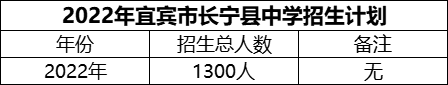 2022年宜宾市长宁县中学招生计划

| 年份 | 招生总人数 | 备注 |
|---|---|---|
| 2022年 | 1300人 | 无 |